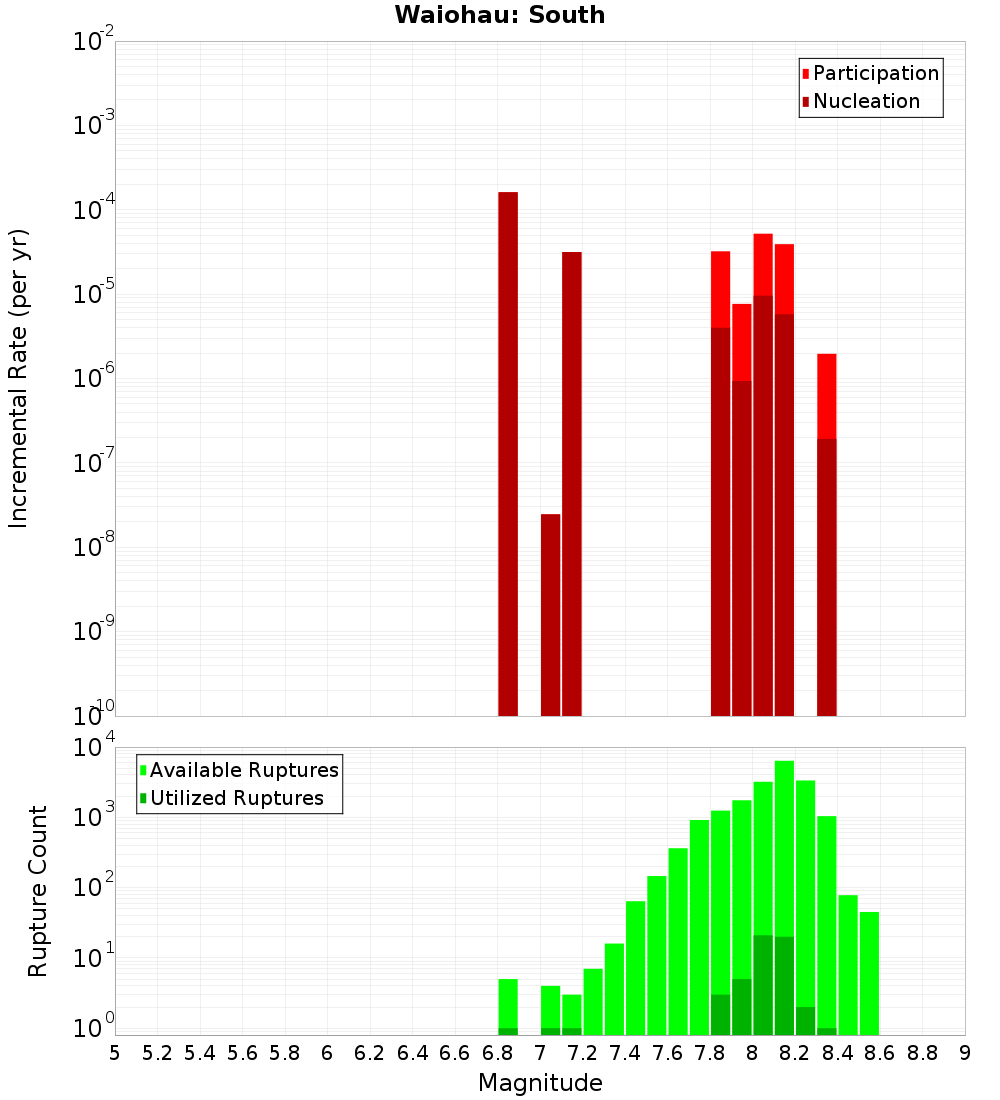 Waiohau: South

Participation
Nucleation

Incremental Rate (per yr)

$10^{-2}$
$10^{-3}$
$10^{-4}$
$10^{-5}$
$10^{-6}$
$10^{-7}$
$10^{-8}$
$10^{-9}$
$10^{-10}$

Available Ruptures
Utilized Ruptures

Rupture Count

$10^{4}$
$10^{3}$
$10^{2}$
$10^{1}$
$10^{0}$

5 5.2 5.4 5.6 5.8 6 6.2 6.4 6.6 6.8 7 7.2 7.4 7.6 7.8 8 8.2 8.4 8.6 8.8 9

Magnitude